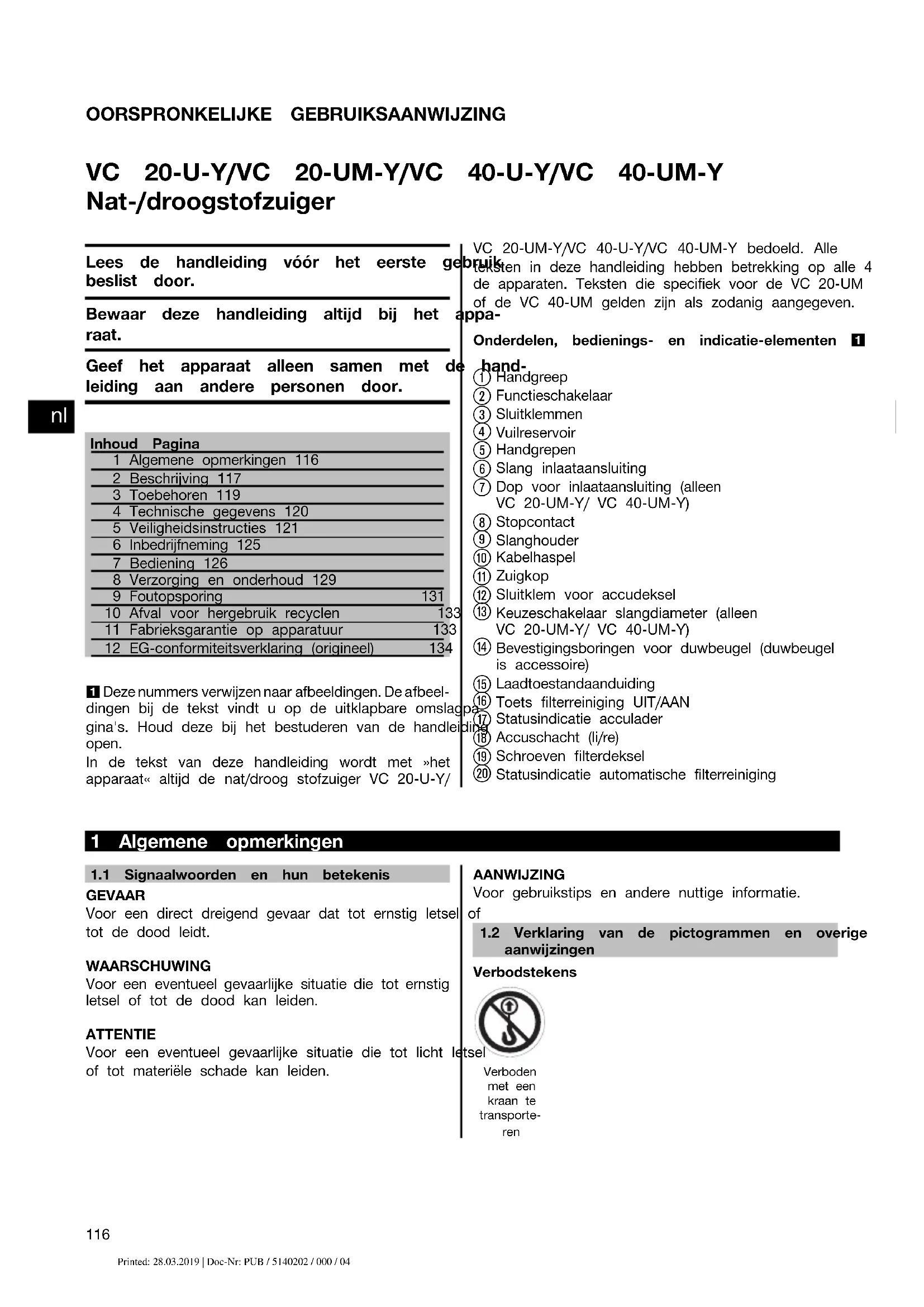 OORSPRONKELIJKE GEBRUIKSAANWIJZING

VC 20-U-Y/VC 20-UM-Y/VC 40-U-Y/VC 40-UM-Y Nat-/droogstofzuiger

Lees de handleiding vóór het eerste gebruik beslist door.

Bewaar deze handleiding altijd bij het apparaat.

Geef het apparaat alleen samen met de handleiding aan andere personen door.

nl

| Inhoud | Pagina |
|---|---|
| 1 Algemene opmerkingen | 116 |
| 2 Beschrijving | 117 |
| 3 Toebehoren | 119 |
| 4 Technische gegevens | 120 |
| 5 Veiligheidsinstructies | 121 |
| 6 Inbedrijfneming | 125 |
| 7 Bediening | 126 |
| 8 Verzorging en onderhoud | 129 |
| 9 Foutopsporing | 131 |
| 10 Afval voor hergebruik recyclen | 133 |
| 11 Fabrieksgarantie op apparatuur | 133 |
| 12 EG-conformiteitsverklaring (origineel) | 134 |

1 Deze nummers verwijzen naar afbeeldingen. De afbeeldingen bij de tekst vindt u op de uitklapbare omslagpagina's. Houd deze bij het bestuderen van de handleiding open.
In de tekst van deze handleiding wordt met »het apparaat« altijd de nat/droog stofzuiger VC 20-U-Y/ VC 20-UM-Y/VC 40-U-Y/VC 40-UM-Y bedoeld. Alle teksten in deze handleiding hebben betrekking op alle 4 de apparaten. Teksten die specifiek voor de VC 20-UM of de VC 40-UM gelden zijn als zodanig aangegeven.

Onderdelen, bedienings- en indicatie-elementen 1
① Handgreep
② Functieschakelaar
③ Sluitklemmen
④ Vuilreservoir
⑤ Handgrepen
⑥ Slang inlaataansluiting
⑦ Dop voor inlaataansluiting (alleen VC 20-UM-Y/ VC 40-UM-Y)
⑧ Stopcontact
⑨ Slanghouder
⑩ Kabelhaspel
⑪ Zuigkop
⑫ Sluitklem voor accudeksel
⑬ Keuzeschakelaar slangdiameter (alleen VC 20-UM-Y/ VC 40-UM-Y)
⑭ Bevestigingsboringen voor duwbeugel (duwbeugel is accessoire)
⑮ Laadtoestandaanduiding
⑯ Toets filterreiniging UIT/AAN
⑰ Statusindicatie acculader
⑱ Accuschacht (li/re)
⑲ Schroeven filterdeksel
⑳ Statusindicatie automatische filterreiniging

1 Algemene opmerkingen

1.1 Signaalwoorden en hun betekenis
GEVAAR
Voor een direct dreigend gevaar dat tot ernstig letsel of tot de dood leidt.

WAARSCHUWING
Voor een eventueel gevaarlijke situatie die tot ernstig letsel of tot de dood kan leiden.

ATTENTIE
Voor een eventueel gevaarlijke situatie die tot licht letsel of tot materiële schade kan leiden.

AANWIJZING
Voor gebruikstips en andere nuttige informatie.

1.2 Verklaring van de pictogrammen en overige aanwijzingen
Verbodstekens

Verboden met een kraan te transporteren

116

Printed: 28.03.2019 | Doc-Nr: PUB / 5140202 / 000 / 04